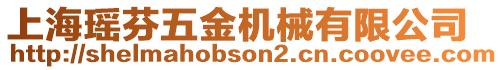 上海瑶芬五金机械有限公司
http://shelmahobson2.cn.coovee.com